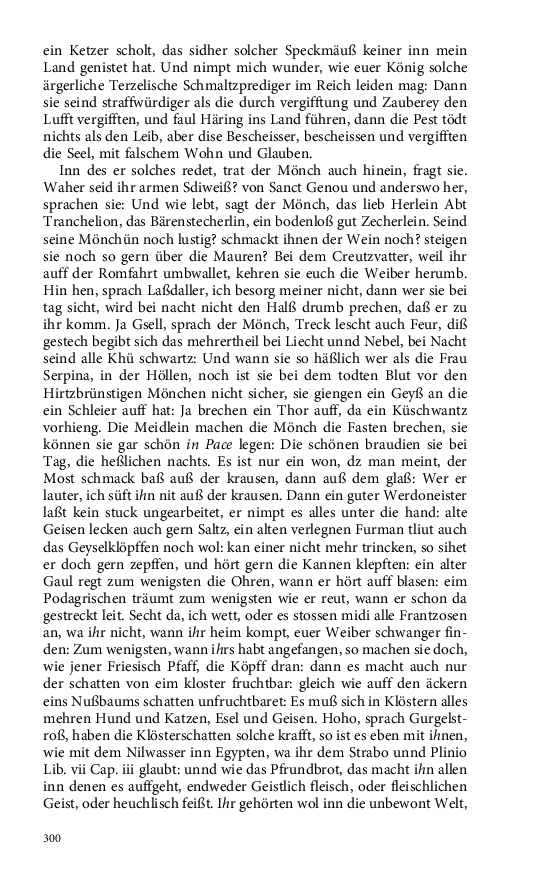 ein Ketzer scholt, das sidher solcher Speckmäuß keiner inn mein Land genistet hat. Und nimpt mich wunder, wie euer König solche ärgerliche Terzelische Schmaltzprediger im Reich leiden mag: Dann sie seind straffwürdiger als die durch vergifftung und Zauberey den Lufft vergifften, und faul Häring ins Land führen, dann die Pest tödt nichts als den Leib, aber dise Bescheisser, bescheissen und vergifften die Seel, mit falschem Wohn und Glauben.

Inn des er solches redet, trat der Mönch auch hinein, fragt sie. Waher seid ihr armen Sdiweiß? von Sanct Genou und anderswo her, sprachen sie: Und wie lebt, sagt der Mönch, das lieb Herlein Abt Tranchelion, das Bärenstecherlin, ein bodenloß gut Zecherlein. Seind seine Mönchün noch lustig? schmackt ihnen der Wein noch? steigen sie noch so gern über die Mauren? Bei dem Creutzvatter, weil ihr auff der Romfahrt umbwallet, kehren sie euch die Weiber herumb. Hin hen, sprach Laßdaller, ich besorg meiner nicht, dann wer sie bei tag sicht, wird bei nacht nicht den Halß drumb prechen, daß er zu ihr komm. Ja Gsell, sprach der Mönch, Treck lescht auch Feur, diß gestech begibt sich das mehrertheil bei Liecht unnd Nebel, bei Nacht seind alle Khü schwartz: Und wann sie so häßlich wer als die Frau Serpina, in der Höllen, noch ist sie bei dem todten Blut vor den Hirtzbrünstigen Mönchen nicht sicher, sie giengen ein Geyß an die ein Schleier auff hat: Ja brechen ein Thor auff, da ein Küschwantz vorhieng. Die Meidlein machen die Mönch die Fasten brechen, sie können sie gar schön in Pace legen: Die schönen braudien sie bei Tag, die heßlichen nachts. Es ist nur ein won, dz man meint, der Most schmack baß auß der krausen, dann auß dem glaß: Wer er lauter, ich süft ihn nit auß der krausen. Dann ein guter Werdoneister laßt kein stuck ungearbeitet, er nimpt es alles unter die hand: alte Geisen lecken auch gern Saltz, ein alten verlegnen Furman tliut auch das Geyselklöpffen noch wol: kan einer nicht mehr trincken, so sihet er doch gern zepffen, und hört gern die Kannen klepften: ein alter Gaul regt zum wenigsten die Ohren, wann er hört auff blasen: eim Podagrischen träumt zum wenigsten wie er reut, wann er schon da gestreckt leit. Secht da, ich wett, oder es stossen midi alle Frantzosen an, wa ihr nicht, wann ihr heim kompt, euer Weiber schwanger finden: Zum wenigsten, wann ihrs habt angefangen, so machen sie doch, wie jener Friesisch Pfaff, die Köpff dran: dann es macht auch nur der schatten von eim kloster fruchtbar: gleich wie auff den äckern eins Nußbaums schatten unfruchtbaret: Es muß sich in Klöstern alles mehren Hund und Katzen, Esel und Geisen. Hoho, sprach Gurgelstroß, haben die Klösterschatten solche krafft, so ist es eben mit ihnen, wie mit dem Nilwasser inn Egypten, wa ihr dem Strabo unnd Plinio Lib. vii Cap. iii glaubt: unnd wie das Pfrundbrot, das macht ihn allen inn denen es auffgeht, endweder Geistlich fleisch, oder fleischlichen Geist, oder heuchlisch feißt. Ihr gehörten wol inn die unbewont Welt,

300